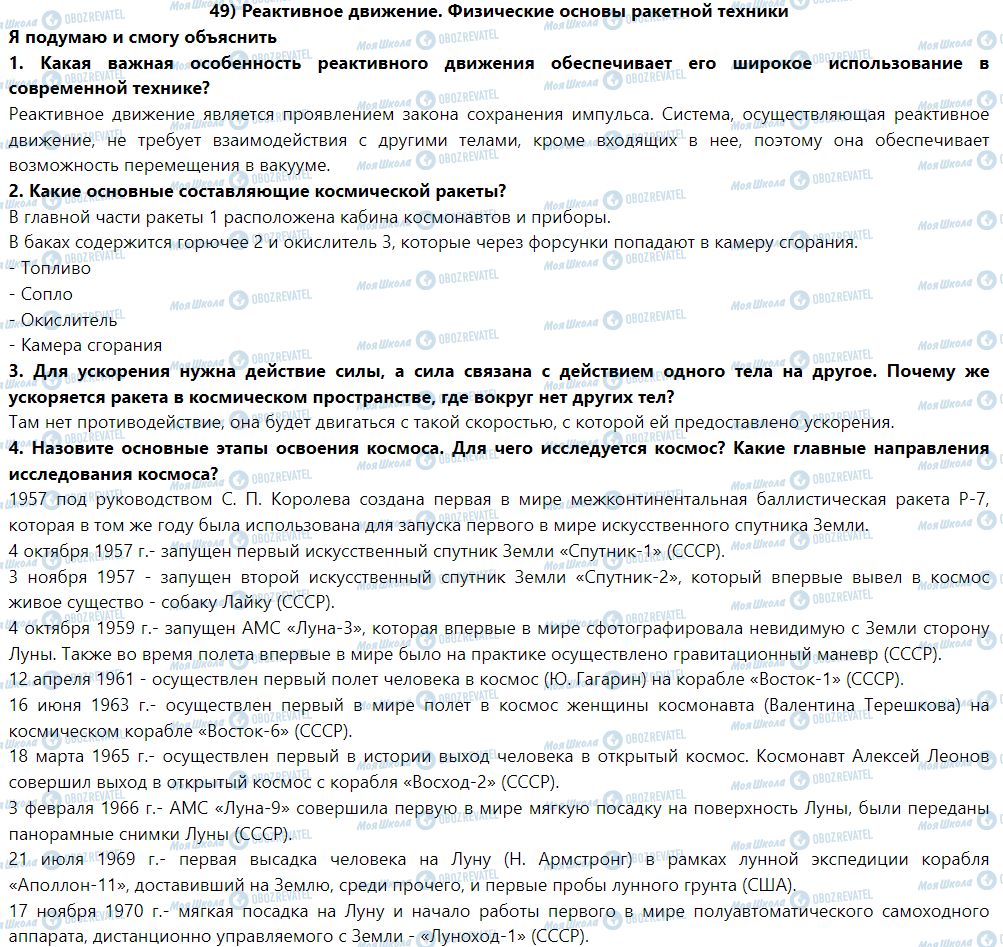 49) Реактивное движение. Физические основы ракетной техники

Я подумаю и смогу объяснить

1. Какая важная особенность реактивного движения обеспечивает его широкое использование в современной технике?

Реактивное движение является проявлением закона сохранения импульса. Система, осуществляющая реактивное движение, не требует взаимодействия с другими телами, кроме входящих в нее, поэтому она обеспечивает возможность перемещения в вакууме.

2. Какие основные составляющие космической ракеты?

В главной части ракеты 1 расположена кабина космонавтов и приборы.

В баках содержится горючее 2 и окислитель 3, которые через форсунки попадают в камеру сгорания.

- Топливо
- Сопло
- Окислитель
- Камера сгорания

3. Для ускорения нужна действие силы, а сила связана с действием одного тела на другое. Почему же ускоряется ракета в космическом пространстве, где вокруг нет других тел?

Там нет противодействие, она будет двигаться с такой скоростью, с которой ей предоставлено ускорения.

4. Назовите основные этапы освоения космоса. Для чего исследуется космос? Какие главные направления исследования космоса?

1957 под руководством С. П. Королева создана первая в мире межконтинентальная баллистическая ракета Р-7, которая в том же году была использована для запуска первого в мире искусственного спутника Земли.

4 октября 1957 г.- запущен первый искусственный спутник Земли «Спутник-1» (СССР).

3 ноября 1957 - запущен второй искусственный спутник Земли «Спутник-2», который впервые вывел в космос живое существо - собаку Лайку (СССР).

4 октября 1959 г.- запущен АМС «Луна-3», которая впервые в мире сфотографировала невидимую с Земли сторону Луны. Также во время полета впервые в мире было на практике осуществлено гравитационный маневр (СССР).

12 апреля 1961 - осуществлен первый полет человека в космос (Ю. Гагарин) на корабле «Восток-1» (СССР).

16 июня 1963 г.- осуществлен первый в мире полет в космос женщины космонавта (Валентина Терешкова) на космическом корабле «Восток-6» (СССР).

18 марта 1965 г.- осуществлен первый в истории выход человека в открытый космос. Космонавт Алексей Леонов совершил выход в открытый космос с корабля «Восход-2» (СССР).

3 февраля 1966 г.- АМС «Луна-9» совершила первую в мире мягкую посадку на поверхность Луны, были переданы панорамные снимки Луны (СССР).

21 июля 1969 г.- первая высадка человека на Луну (Н. Армстронг) в рамках лунной экспедиции корабля «Аполлон-11», доставивший на Землю, среди прочего, и первые пробы лунного грунта (США).

17 ноября 1970 г.- мягкая посадка на Луну и начало работы первого в мире полуавтоматического самоходного аппарата, дистанционно управляемого с Земли - «Луноход-1» (СССР).